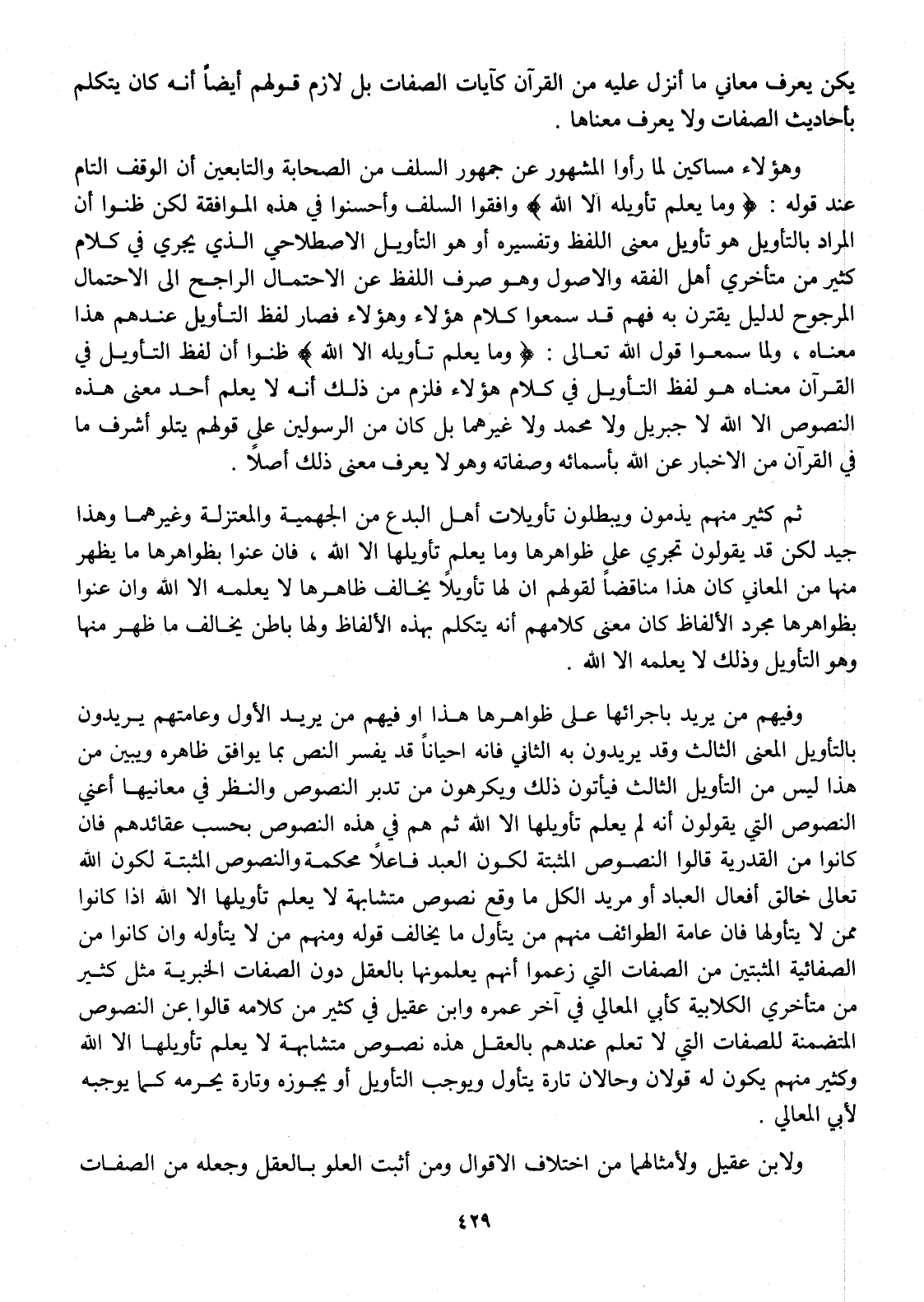 يكن يعرف معاني ما أنزل عليه من القرآن كآيات الصفات بل لازم قولهم أيضاً أنه كان يتكلم بأحاديث الصفات ولا يعرف معناها .

وهؤلاء مساكين لما رأوا المشهور عن جمهور السلف من الصحابة والتابعين أن الوقف التام عند قوله : ﴿ وما يعلم تأويله الا الله ﴾ وافقوا السلف وأحسنوا في هذه الموافقة لكن ظنوا أن المراد بالتأويل هو تأويل معنى اللفظ وتفسيره أو هو التأويل الاصطلاحي الذي يجري في كلام كثير من متأخري أهل الفقه والاصول وهو صرف اللفظ عن الاحتمال الراجح الى الاحتمال المرجوح لدليل يقترن به فهم قد سمعوا كلام هؤلاء وهؤلاء فصار لفظ التأويل عندهم هذا معناه ، ولما سمعوا قول الله تعالى : ﴿ وما يعلم تأويله الا الله ﴾ ظنوا أن لفظ التأويل في القرآن معناه هو لفظ التأويل في كلام هؤلاء فلزم من ذلك أنه لا يعلم أحد معنى هذه النصوص الا الله لا جبريل ولا محمد ولا غيرهما بل كان من الرسولين على قولهم يتلو أشرف ما في القرآن من الاخبار عن الله بأسمائه وصفاته وهو لا يعرف معنى ذلك أصلاً .

ثم كثير منهم يذمون ويبطلون تأويلات أهل البدع من الجهمية والمعتزلة وغيرهما وهذا جيد لكن قد يقولون تجري على ظواهرها وما يعلم تأويلها الا الله ، فان عنوا بظواهرها ما يظهر منها من المعاني كان هذا مناقضاً لقولهم ان لها تأويلاً يخالف ظاهرها لا يعلمه الا الله وان عنوا بظواهرها مجرد الألفاظ كان معنى كلامهم أنه يتكلم بهذه الألفاظ ولها باطن يخالف ما ظهر منها وهو التأويل وذلك لا يعلمه الا الله .

وفيهم من يريد باجرائها على ظواهرها هذا او فيهم من يريد الأول وعامتهم يريدون بالتأويل المعنى الثالث وقد يريدون به الثاني فانه احياناً قد يفسر النص بما يوافق ظاهره ويبين من هذا ليس من التأويل الثالث فيأتون ذلك ويكرهون من تدبر النصوص والنظر في معانيها أعني النصوص التي يقولون أنه لم يعلم تأويلها الا الله ثم هم في هذه النصوص بحسب عقائدهم فان كانوا من القدرية قالوا النصوص المثبتة لكون العبد فاعلاً محكمة والنصوص المثبتة لكون الله تعالى خالق أفعال العباد أو مريد الكل ما وقع نصوص متشابهة لا يعلم تأويلها الا الله اذا كانوا ممن لا يتأولها فان عامة الطوائف منهم من يتأول ما يخالف قوله ومنهم من لا يتأوله وان كانوا من الصفاتية المثبتين من الصفات التي زعموا أنهم يعلمونها بالعقل دون الصفات الخبرية مثل كثير من متأخري الكلابية كأبي المعالي في آخر عمره وابن عقيل في كثير من كلامه قالوا عن النصوص المتضمنة للصفات التي لا تعلم عندهم بالعقل هذه نصوص متشابهة لا يعلم تأويلها الا الله وكثير منهم يكون له قولان وحالان تارة يتأول ويوجب التأويل أو يجوزه وتارة يحرمه كما يوجبه لأبي المعالي .

ولابن عقيل ولأمثالهما من اختلاف الاقوال ومن أثبت العلو بالعقل وجعله من الصفات

٤٢٩